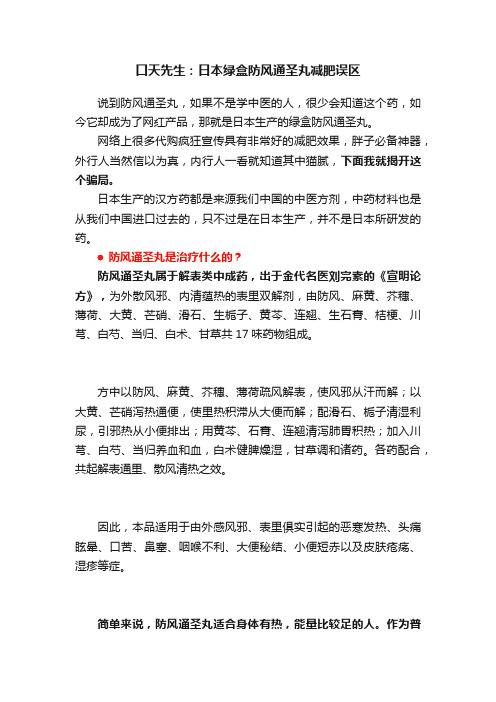 口天先生：日本绿盒防风通圣丸减肥误区

说到防风通圣丸，如果不是学中医的人，很少会知道这个药，如今它却成为了网红产品，那就是日本生产的绿盒防风通圣丸。

网络上很多代购疯狂宣传具有非常好的减肥效果，胖子必备神器，外行人当然信以为真，内行人一看就知道其中猫腻，下面我就揭开这个骗局。

日本生产的汉方药都是来源我们中国的中医方剂，中药材料也是从我们中国进口过去的，只不过是在日本生产，并不是日本所研发的药。

● 防风通圣丸是治疗什么的？

防风通圣丸属于解表类中成药，出于金代名医刘完素的《宣明论方》，为外散风邪、内清蕴热的表里双解剂，由防风、麻黄、芥穗、薄荷、大黄、芒硝、滑石、生栀子、黄芩、连翘、生石膏、桔梗、川芎、白芍、当归、白术、甘草共 17 味药物组成。

方中以防风、麻黄、芥穗、薄荷疏风解表，使风邪从汗而解；以大黄、芒硝泻热通便，使里热积滞从大便而解；配滑石、栀子清湿利尿，引邪热从小便排出；用黄芩、石膏、连翘清泻肺胃积热；加入川芎、白芍、当归养血和血，白术健脾燥湿，甘草调和诸药。各药配合，共起解表通里、散风清热之效。

因此，本品适用于由外感风邪、表里俱实引起的恶寒发热、头痛眩晕、口苦、鼻塞、咽喉不利、大便秘结、小便短赤以及皮肤疮疡、湿疹等症。

简单来说，防风通圣丸适合身体有热，能量比较足的人。作为普